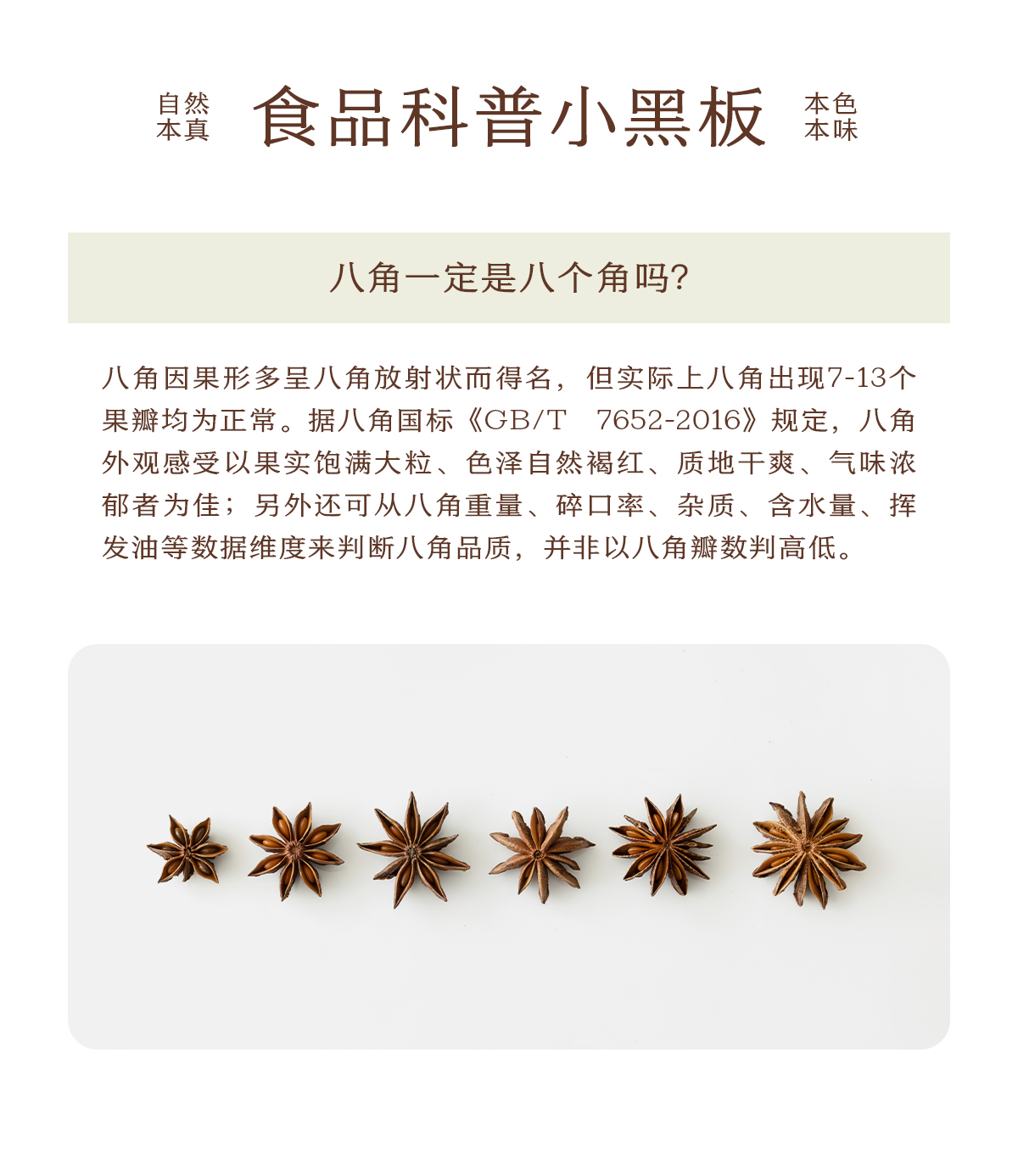 自然
本真

食品科普小黑板

本色
本味

八角一定是八个角吗?

八角因果形多呈八角放射状而得名，但实际上八角出现7-13个果瓣均为正常。据八角国标《GB/T 7652-2016》规定，八角外观感受以果实饱满大粒、色泽自然褐红、质地干爽、气味浓郁者为佳；另外还可从八角重量、碎口率、杂质、含水量、挥发油等数据维度来判断八角品质，并非以八角瓣数判高低。